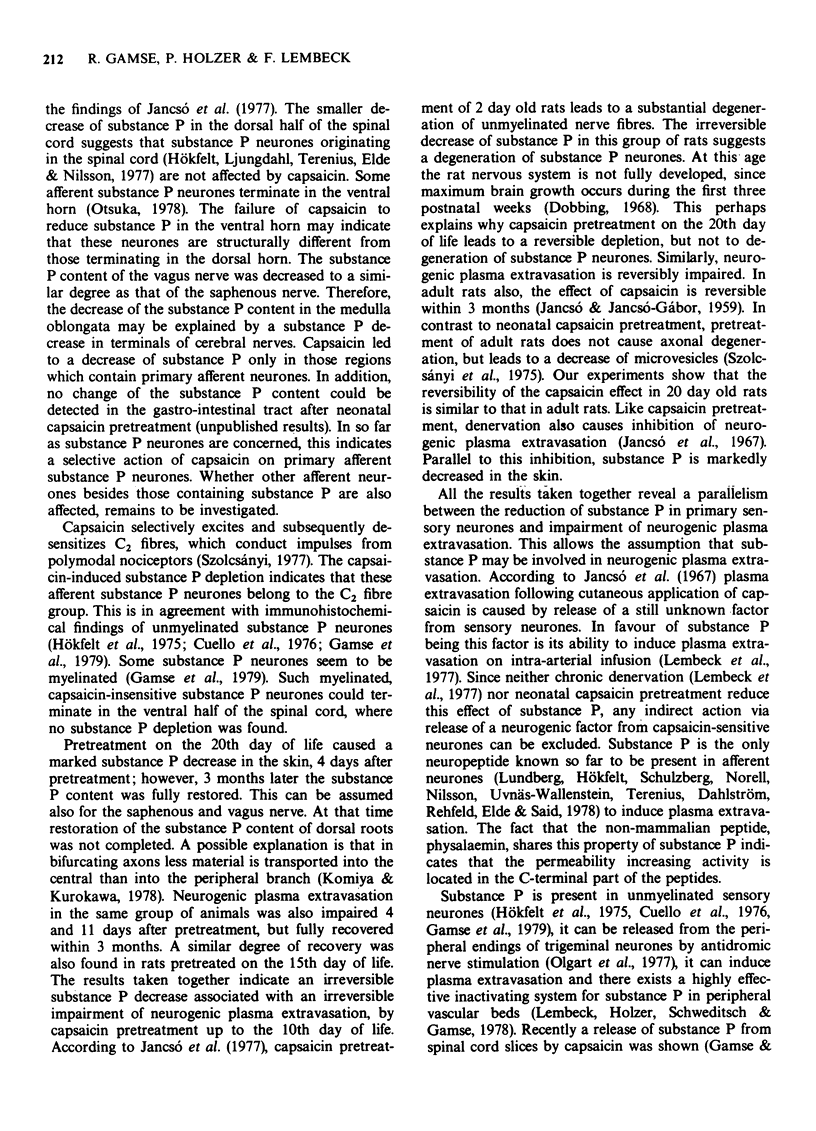 212 R. GAMSE, P. HOLZER & F. LEMBECK

the findings of Jancsó et al. (1977). The smaller decrease of substance P in the dorsal half of the spinal cord suggests that substance P neurones originating in the spinal cord (Hökfelt, Ljungdahl, Terenius, Elde & Nilsson, 1977) are not affected by capsaicin. Some afferent substance P neurones terminate in the ventral horn (Otsuka, 1978). The failure of capsaicin to reduce substance P in the ventral horn may indicate that these neurones are structurally different from those terminating in the dorsal horn. The substance P content of the vagus nerve was decreased to a similar degree as that of the saphenous nerve. Therefore, the decrease of the substance P content in the medulla oblongata may be explained by a substance P decrease in terminals of cerebral nerves. Capsaicin led to a decrease of substance P only in those regions which contain primary afferent neurones. In addition, no change of the substance P content could be detected in the gastro-intestinal tract after neonatal capsaicin pretreatment (unpublished results). In so far as substance P neurones are concerned, this indicates a selective action of capsaicin on primary afferent substance P neurones. Whether other afferent neurones besides those containing substance P are also affected, remains to be investigated.

Capsaicin selectively excites and subsequently desensitizes $C_2$ fibres, which conduct impulses from polymodal nociceptors (Szolcsányi, 1977). The capsaicin-induced substance P depletion indicates that these afferent substance P neurones belong to the $C_2$ fibre group. This is in agreement with immunohistochemical findings of unmyelinated substance P neurones (Hökfelt et al., 1975; Cuello et al., 1976; Gamse et al., 1979). Some substance P neurones seem to be myelinated (Gamse et al., 1979). Such myelinated, capsaicin-insensitive substance P neurones could terminate in the ventral half of the spinal cord, where no substance P depletion was found.

Pretreatment on the 20th day of life caused a marked substance P decrease in the skin, 4 days after pretreatment; however, 3 months later the substance P content was fully restored. This can be assumed also for the saphenous and vagus nerve. At that time restoration of the substance P content of dorsal roots was not completed. A possible explanation is that in bifurcating axons less material is transported into the central than into the peripheral branch (Komiya & Kurokawa, 1978). Neurogenic plasma extravasation in the same group of animals was also impaired 4 and 11 days after pretreatment, but fully recovered within 3 months. A similar degree of recovery was also found in rats pretreated on the 15th day of life. The results taken together indicate an irreversible substance P decrease associated with an irreversible impairment of neurogenic plasma extravasation, by capsaicin pretreatment up to the 10th day of life. According to Jancsó et al. (1977), capsaicin pretreatment of 2 day old rats leads to a substantial degeneration of unmyelinated nerve fibres. The irreversible decrease of substance P in this group of rats suggests a degeneration of substance P neurones. At this age the rat nervous system is not fully developed, since maximum brain growth occurs during the first three postnatal weeks (Dobbing, 1968). This perhaps explains why capsaicin pretreatment on the 20th day of life leads to a reversible depletion, but not to degeneration of substance P neurones. Similarly, neurogenic plasma extravasation is reversibly impaired. In adult rats also, the effect of capsaicin is reversible within 3 months (Jancsó & Jancsó-Gábor, 1959). In contrast to neonatal capsaicin pretreatment, pretreatment of adult rats does not cause axonal degeneration, but leads to a decrease of microvesicles (Szolcsányi et al., 1975). Our experiments show that the reversibility of the capsaicin effect in 20 day old rats is similar to that in adult rats. Like capsaicin pretreatment, denervation also causes inhibition of neurogenic plasma extravasation (Jancsó et al., 1967). Parallel to this inhibition, substance P is markedly decreased in the skin.

All the results taken together reveal a parallelism between the reduction of substance P in primary sensory neurones and impairment of neurogenic plasma extravasation. This allows the assumption that substance P may be involved in neurogenic plasma extravasation. According to Jancsó et al. (1967) plasma extravasation following cutaneous application of capsaicin is caused by release of a still unknown factor from sensory neurones. In favour of substance P being this factor is its ability to induce plasma extravasation on intra-arterial infusion (Lembeck et al., 1977). Since neither chronic denervation (Lembeck et al., 1977) nor neonatal capsaicin pretreatment reduce this effect of substance P, any indirect action via release of a neurogenic factor from capsaicin-sensitive neurones can be excluded. Substance P is the only neuropeptide known so far to be present in afferent neurones (Lundberg, Hökfelt, Schulzberg, Norell, Nilsson, Uvnäs-Wallenstein, Terenius, Dahlström, Rehfeld, Elde & Said, 1978) to induce plasma extravasation. The fact that the non-mammalian peptide, physalaemin, shares this property of substance P indicates that the permeability increasing activity is located in the C-terminal part of the peptides.

Substance P is present in unmyelinated sensory neurones (Hökfelt et al., 1975, Cuello et al., 1976, Gamse et al., 1979), it can be released from the peripheral endings of trigeminal neurones by antidromic nerve stimulation (Olgart et al., 1977), it can induce plasma extravasation and there exists a highly effective inactivating system for substance P in peripheral vascular beds (Lembeck, Holzer, Schweditsch & Gamse, 1978). Recently a release of substance P from spinal cord slices by capsaicin was shown (Gamse &